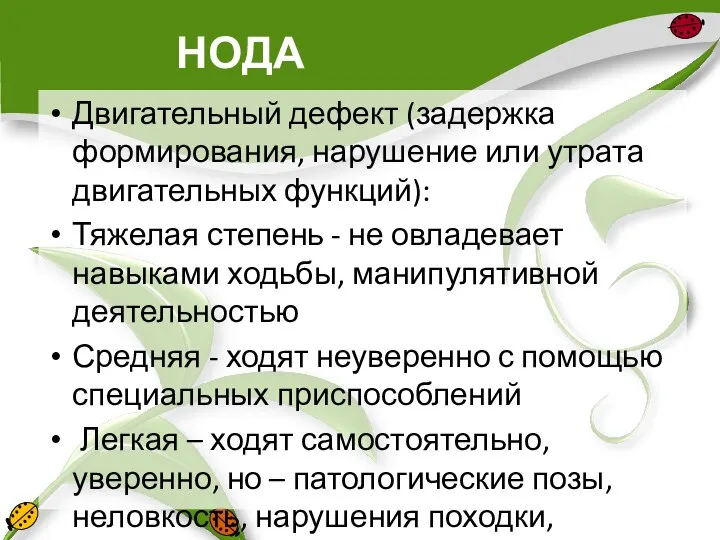 НОДА

• Двигательный дефект (задержка формирования, нарушение или утрата двигательных функций):

• Тяжелая степень - не овладевает навыками ходьбы, манипулятивной деятельностью

• Средняя - ходят неуверенно с помощью специальных приспособлений

• Легкая – ходят самостоятельно, уверенно, но – патологические позы, неловкость, нарушения походки,